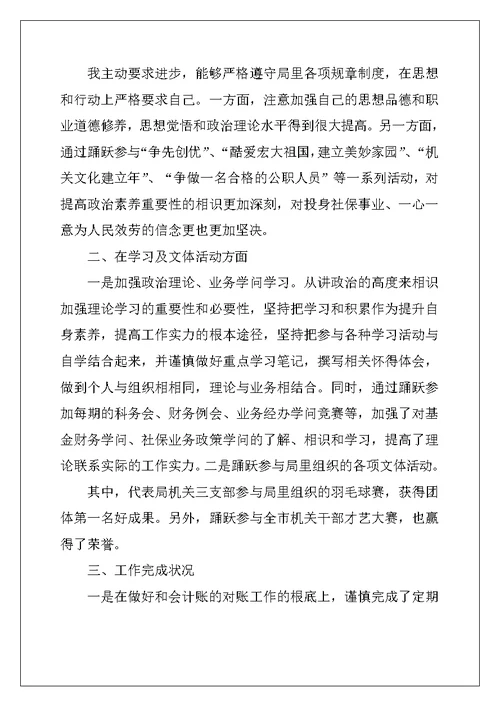 我主动要求进步，能够严格遵守局里各项规章制度，在思想和行动上严格要求自己。一方面，注意加强自己的思想品德和职业道德修养，思想觉悟和政治理论水平得到很大提高。另一方面，通过踊跃参与“争先创优”、“酷爱宏大祖国，建立美妙家园”、“机关文化建立年”、“争做一名合格的公职人员”等一系列活动，对提高政治素养重要性的相识更加深刻，对投身社保事业、一心一意为人民效劳的信念更也更加坚决。

二、在学习及文体活动方面

一是加强政治理论、业务学问学习。从讲政治的高度来相识加强理论学习的重要性和必要性，坚持把学习和积累作为提升自身素养，提高工作实力的根本途径，坚持把参与各种学习活动与自学结合起来，并谨慎做好重点学习笔记，撰写相关怀得体会，做到个人与组织相相同，理论与业务相结合。同时，通过踊跃参加每期的科务会、财务例会、业务经办学问竞赛等，加强了对基金财务学问、社保业务政策学问的了解、相识和学习，提高了理论联系实际的工作实力。二是踊跃参与局里组织的各项文体活动。

其中，代表局机关三支部参与局里组织的羽毛球赛，获得团体第一名好成果。另外，踊跃参与全市机关干部才艺大赛，也赢得了荣誉。

三、工作完成状况

一是在做好和会计账的对账工作的根底上，谨慎完成了定期